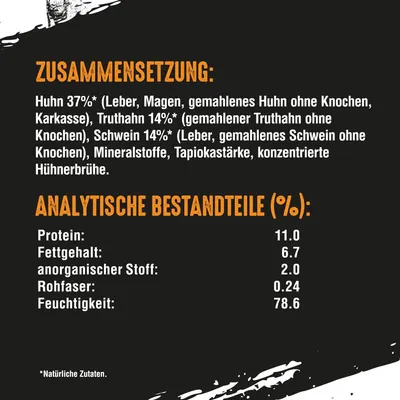 ZUSAMMENSETZUNG:

Huhn 37%* (Leber, Magen, gemahlenes Huhn ohne Knochen, Karkasse), Truthahn 14%* (gemahlener Truthahn ohne Knochen), Schwein 14%* (Leber, gemahlenes Schwein ohne Knochen), Mineralstoffe, Tapiokastärke, konzentrierte Hühnerbrühe.

ANALYTISCHE BESTANDTEILE (%):

Protein: 11.0
Fettgehalt: 6.7
anorganischer Stoff: 2.0
Rohfaser: 0.24
Feuchtigkeit: 78.6

*Natürliche Zutaten.